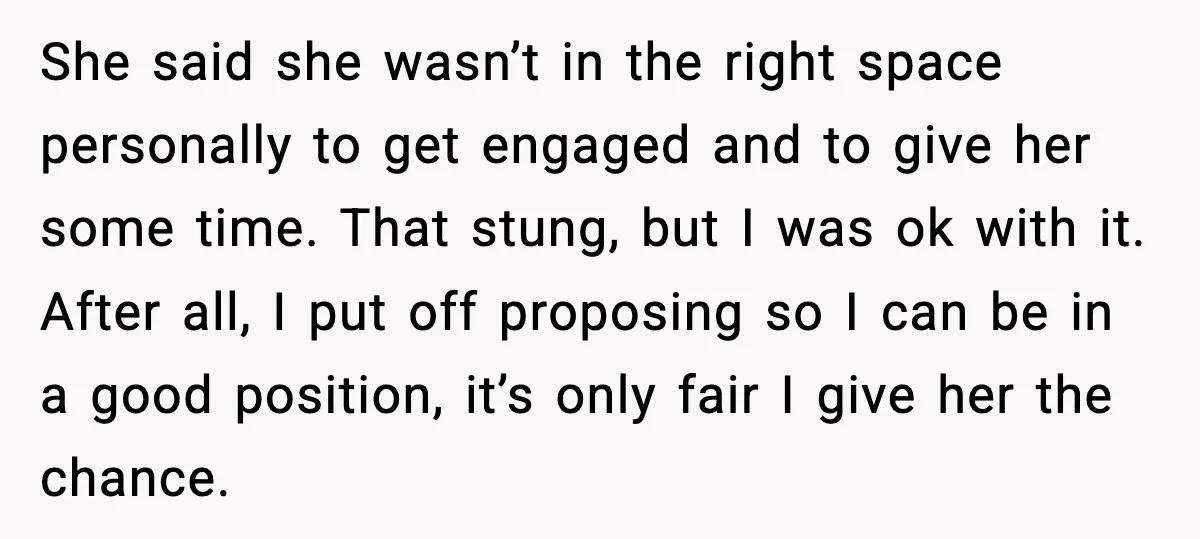 She said she wasn’t in the right space personally to get engaged and to give her some time. That stung, but I was ok with it. After all, I put off proposing so I can be in a good position, it’s only fair I give her the chance.